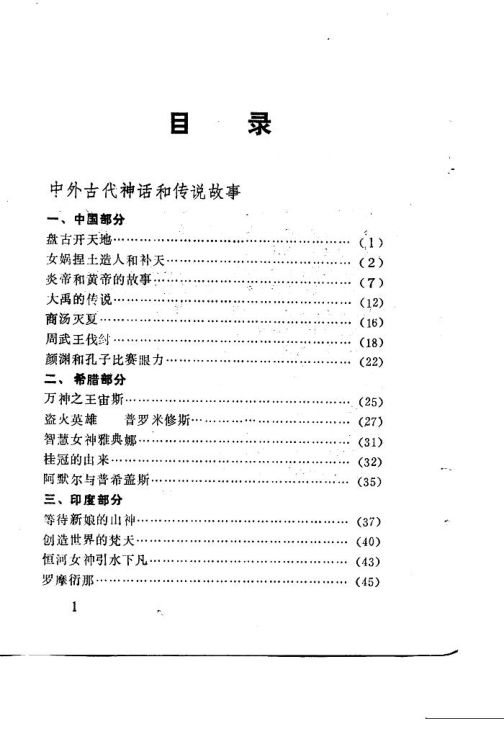 目　录

中外古代神话和传说故事

一、中国部分

盘古开天地……………………………………………（1）
女娲捏土造人和补天…………………………………（2）
炎帝和黄帝的故事……………………………………（7）
大禹的传说……………………………………………（12）
商汤灭夏………………………………………………（16）
周武王伐纣……………………………………………（18）
颜渊和孔子比赛眼力…………………………………（22）

二、希腊部分

万神之王宙斯…………………………………………（25）
盗火英雄　普罗米修斯………………………………（27）
智慧女神雅典娜………………………………………（31）
桂冠的由来……………………………………………（32）
阿默尔与普希盖斯……………………………………（35）

三、印度部分

等待新娘的山神………………………………………（37）
创造世界的梵天………………………………………（40）
恒河女神引水下凡……………………………………（43）
罗摩衍那………………………………………………（45）

1